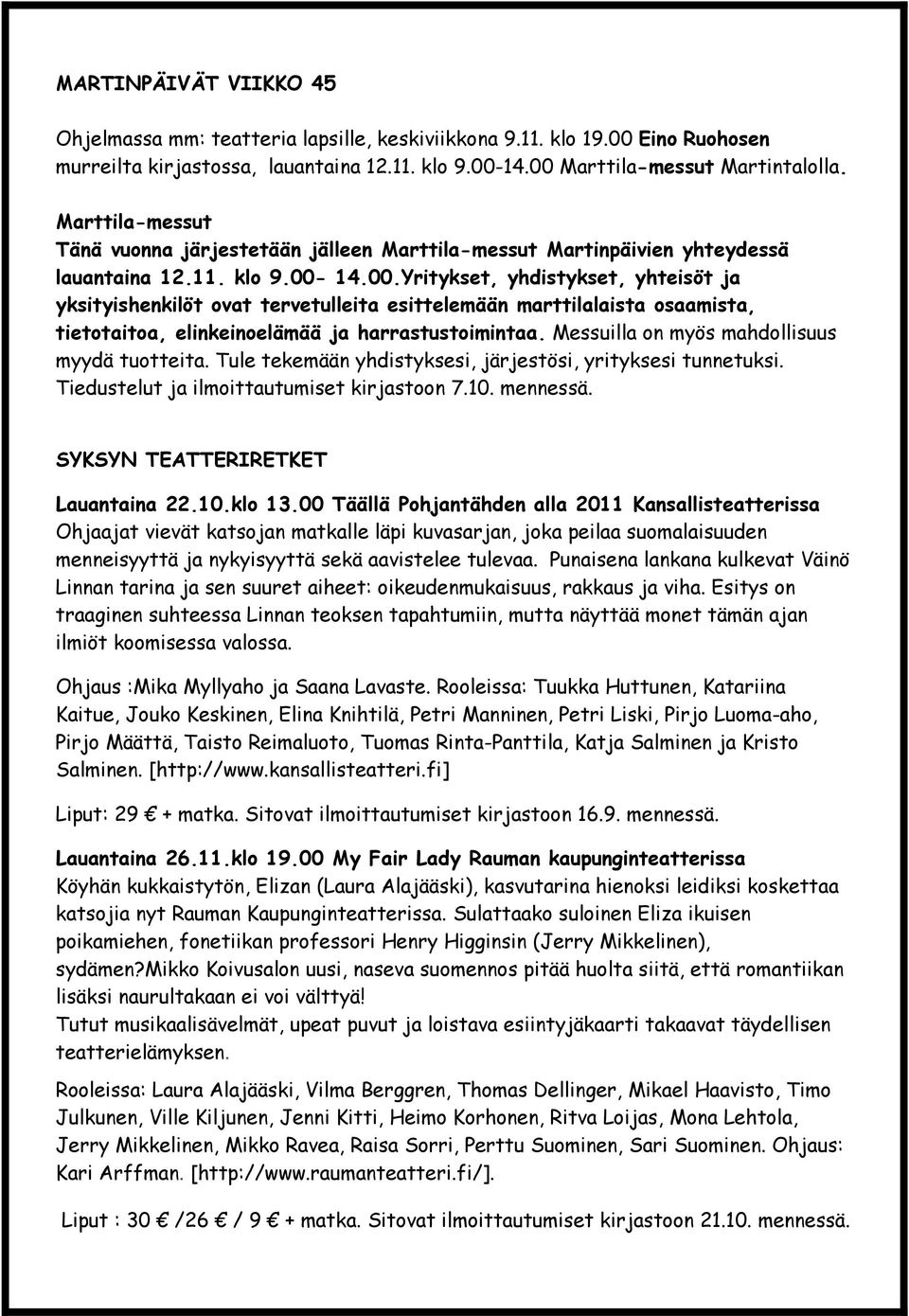 MARTINPÄIVÄT VIIKKO 45

Ohjelmassa mm: teatteria lapsille, keskiviikkona 9.11. klo 19.00 Eino Ruohosen murreilta kirjastossa, lauantaina 12.11. klo 9.00-14.00 Marttila-messut Martintalolla.

Marttila-messut
Tänä vuonna järjestetään jälleen Marttila-messut Martinpäivien yhteydessä lauantaina 12.11. klo 9.00- 14.00.Yritykset, yhdistykset, yhteisöt ja yksityishenkilöt ovat tervetulleita esittelemään marttilalaista osaamista, tietotaitoa, elinkeinoelämää ja harrastustoimintaa. Messuilla on myös mahdollisuus myydä tuotteita. Tule tekemään yhdistyksesi, järjestösi, yrityksesi tunnetuksi. Tiedustelut ja ilmoittautumiset kirjastoon 7.10. mennessä.

SYKSYN TEATTERIRETKET

Lauantaina 22.10.klo 13.00 Täällä Pohjantähden alla 2011 Kansallisteatterissa
Ohjaajat vievät katsojan matkalle läpi kuvasarjan, joka peilaa suomalaisuuden menneisyyttä ja nykyisyyttä sekä aavistelee tulevaa. Punaisena lankana kulkevat Väinö Linnan tarina ja sen suuret aiheet: oikeudenmukaisuus, rakkaus ja viha. Esitys on traaginen suhteessa Linnan teoksen tapahtumiin, mutta näyttää monet tämän ajan ilmiöt koomisessa valossa.

Ohjaus :Mika Myllyaho ja Saana Lavaste. Rooleissa: Tuukka Huttunen, Katariina Kaitue, Jouko Keskinen, Elina Knihtilä, Petri Manninen, Petri Liski, Pirjo Luoma-aho, Pirjo Määttä, Taisto Reimaluoto, Tuomas Rinta-Panttila, Katja Salminen ja Kristo Salminen. [http://www.kansallisteatteri.fi]

Liput: 29 € + matka. Sitovat ilmoittautumiset kirjastoon 16.9. mennessä.

Lauantaina 26.11.klo 19.00 My Fair Lady Rauman kaupunginteatterissa
Köyhän kukkaistytön, Elizan (Laura Alajääski), kasvutarina hienoksi leidiksi koskettaa katsojia nyt Rauman Kaupunginteatterissa. Sulattaako suloinen Eliza ikuisen poikamiehen, fonetiikan professori Henry Higginsin (Jerry Mikkelinen), sydämen?Mikko Koivusalon uusi, naseva suomennos pitää huolta siitä, että romantiikan lisäksi naurultakaan ei voi välttyä!
Tutut musikaalisävelmät, upeat puvut ja loistava esiintyjäkaarti takaavat täydellisen teatterielämyksen.

Rooleissa: Laura Alajääski, Vilma Berggren, Thomas Dellinger, Mikael Haavisto, Timo Julkunen, Ville Kiljunen, Jenni Kitti, Heimo Korhonen, Ritva Loijas, Mona Lehtola, Jerry Mikkelinen, Mikko Ravea, Raisa Sorri, Perttu Suominen, Sari Suominen. Ohjaus: Kari Arffman. [http://www.raumanteatteri.fi/].

Liput : 30 € /26 € / 9 € + matka. Sitovat ilmoittautumiset kirjastoon 21.10. mennessä.